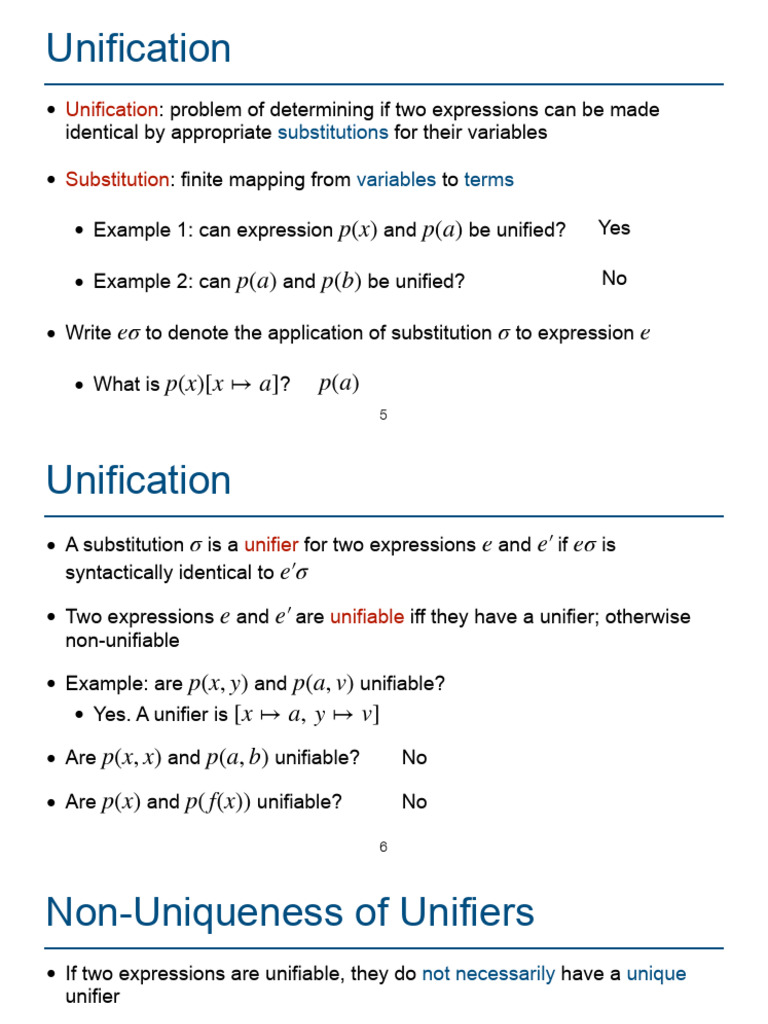 Unification

• Unification: problem of determining if two expressions can be made identical by appropriate substitutions for their variables

• Substitution: finite mapping from variables to terms

• Example 1: can expression $p(x)$ and $p(a)$ be unified? Yes

• Example 2: can $p(a)$ and $p(b)$ be unified? No

• Write $e\sigma$ to denote the application of substitution $\sigma$ to expression $e$

• What is $p(x)[x \mapsto a]$? $p(a)$

5

Unification

• A substitution $\sigma$ is a unifier for two expressions $e$ and $e'$ if $e\sigma$ is syntactically identical to $e'\sigma$

• Two expressions $e$ and $e'$ are unifiable iff they have a unifier; otherwise non-unifiable

• Example: are $p(x, y)$ and $p(a, v)$ unifiable?
• Yes. A unifier is $[x \mapsto a,\ y \mapsto v]$

• Are $p(x, x)$ and $p(a, b)$ unifiable? No

• Are $p(x)$ and $p(f(x))$ unifiable? No

6

Non-Uniqueness of Unifiers

• If two expressions are unifiable, they do not necessarily have a unique unifier